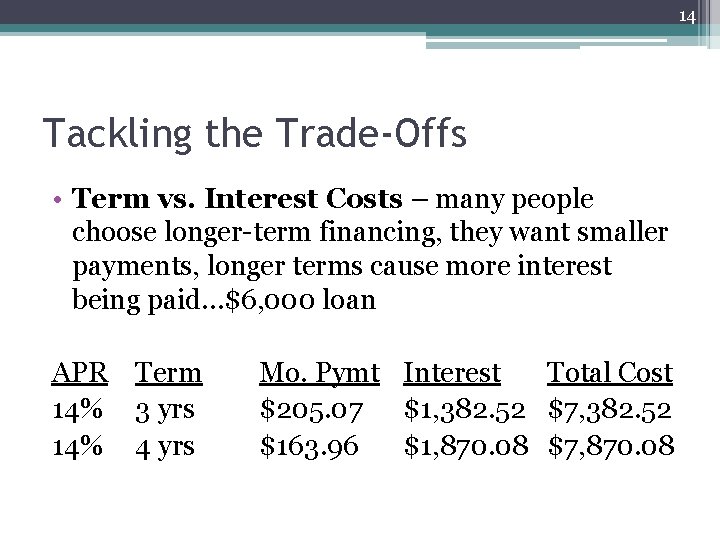 14

Tackling the Trade-Offs

• Term vs. Interest Costs – many people choose longer-term financing, they want smaller payments, longer terms cause more interest being paid…$6,000 loan

| APR | Term | Mo. Pymt | Interest | Total Cost |
|---|---|---|---|---|
| 14% | 3 yrs | $205.07 | $1,382.52 | $7,382.52 |
| 14% | 4 yrs | $163.96 | $1,870.08 | $7,870.08 |